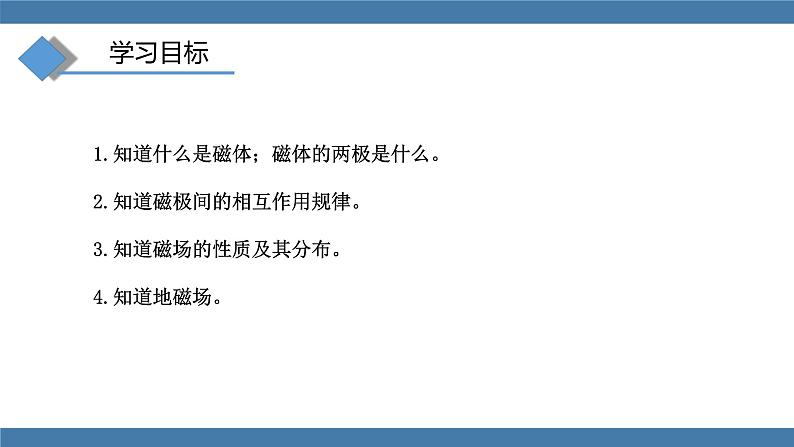 学习目标

1.知道什么是磁体；磁体的两极是什么。

2.知道磁极间的相互作用规律。

3.知道磁场的性质及其分布。

4.知道地磁场。